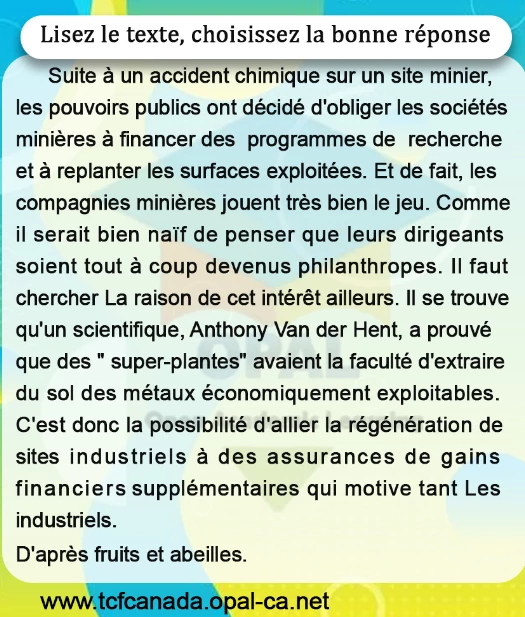 Lisez le texte, choisissez la bonne réponse

Suite à un accident chimique sur un site minier, les pouvoirs publics ont décidé d'obliger les sociétés minières à financer des programmes de recherche et à replanter les surfaces exploitées. Et de fait, les compagnies minières jouent très bien le jeu. Comme il serait bien naïf de penser que leurs dirigeants soient tout à coup devenus philanthropes. Il faut chercher La raison de cet intérêt ailleurs. Il se trouve qu'un scientifique, Anthony Van der Hent, a prouvé que des " super-plantes" avaient la faculté d'extraire du sol des métaux économiquement exploitables. C'est donc la possibilité d'allier la régénération de sites industriels à des assurances de gains financiers supplémentaires qui motive tant Les industriels.

D'après fruits et abeilles.

www.tcfcanada.opal-ca.net

OPAL